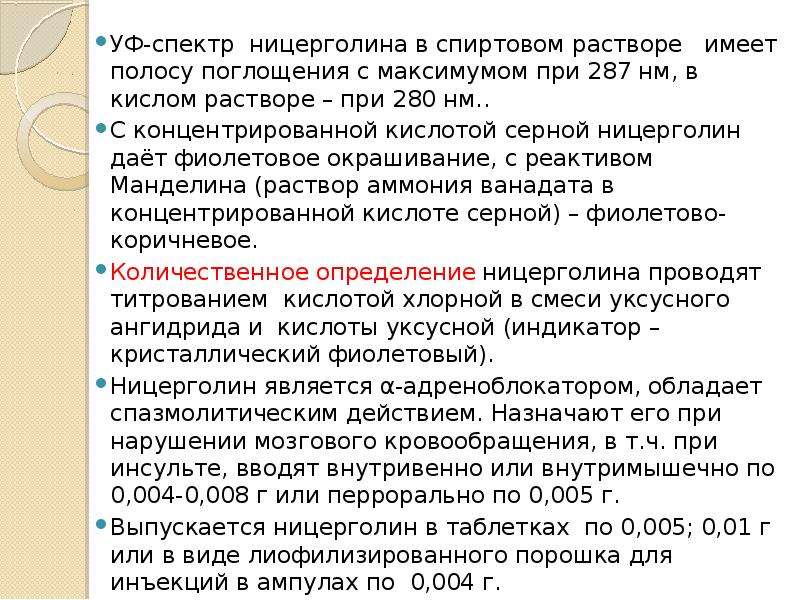 • УФ-спектр ницерголина в спиртовом растворе имеет полосу поглощения с максимумом при 287 нм, в кислом растворе – при 280 нм..

• С концентрированной кислотой серной ницерголин даёт фиолетовое окрашивание, с реактивом Манделина (раствор аммония ванадата в концентрированной кислоте серной) – фиолетово-коричневое.

• Количественное определение ницерголина проводят титрованием кислотой хлорной в смеси уксусного ангидрида и кислоты уксусной (индикатор – кристаллический фиолетовый).

• Ницерголин является α-адреноблокатором, обладает спазмолитическим действием. Назначают его при нарушении мозгового кровообращения, в т.ч. при инсульте, вводят внутривенно или внутримышечно по 0,004-0,008 г или перрорально по 0,005 г.

• Выпускается ницерголин в таблетках по 0,005; 0,01 г или в виде лиофилизированного порошка для инъекций в ампулах по 0,004 г.